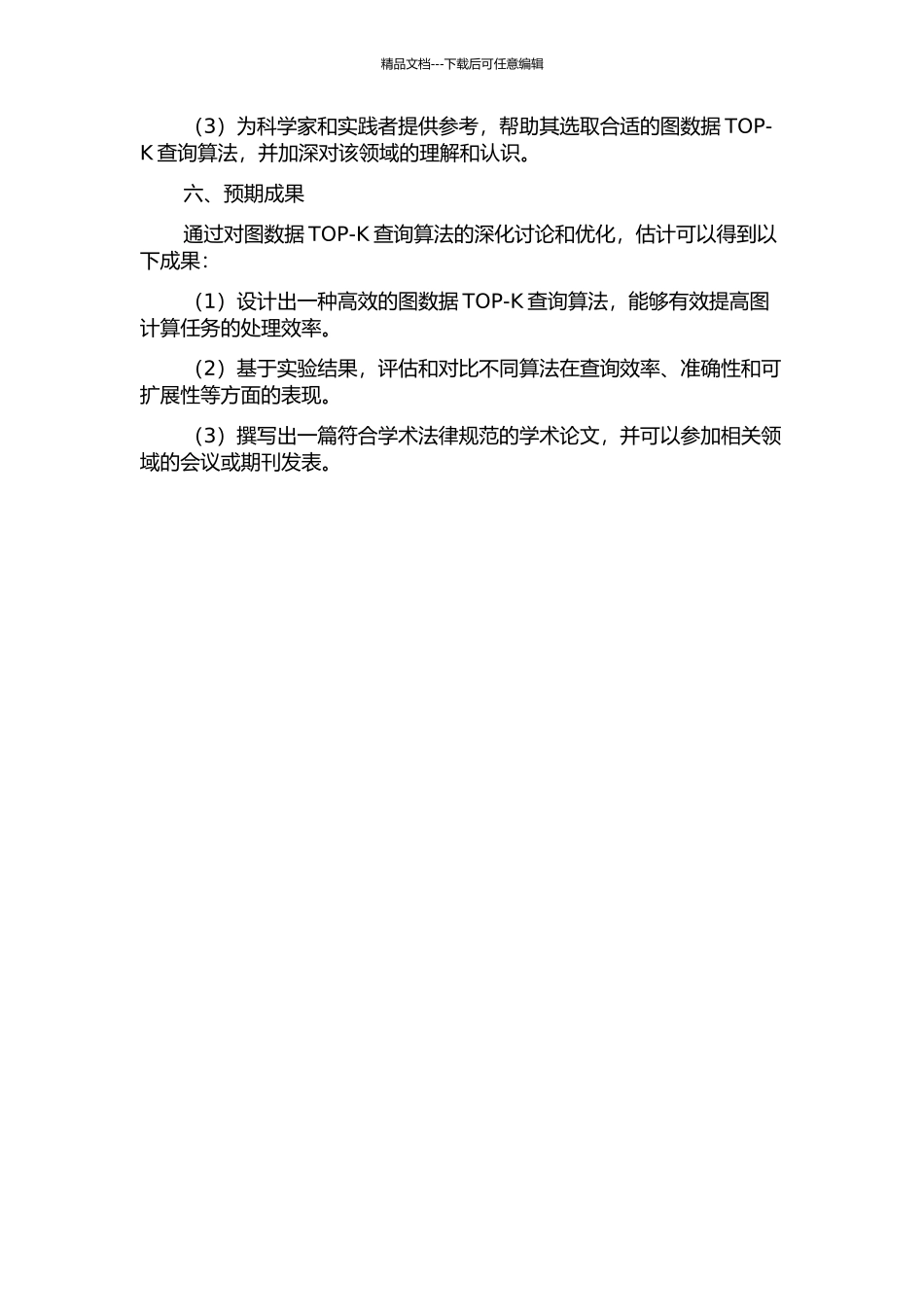 精品文档---下载后可任意编辑

（3）为科学家和实践者提供参考，帮助其选取合适的图数据 TOP-K 查询算法，并加深对该领域的理解和认识。

六、预期成果

通过对图数据 TOP-K 查询算法的深化讨论和优化，估计可以得到以下成果：

（1）设计出一种高效的图数据 TOP-K 查询算法，能够有效提高图计算任务的处理效率。

（2）基于实验结果，评估和对比不同算法在查询效率、准确性和可扩展性等方面的表现。

（3）撰写出一篇符合学术法律规范的学术论文，并可以参加相关领域的会议或期刊发表。